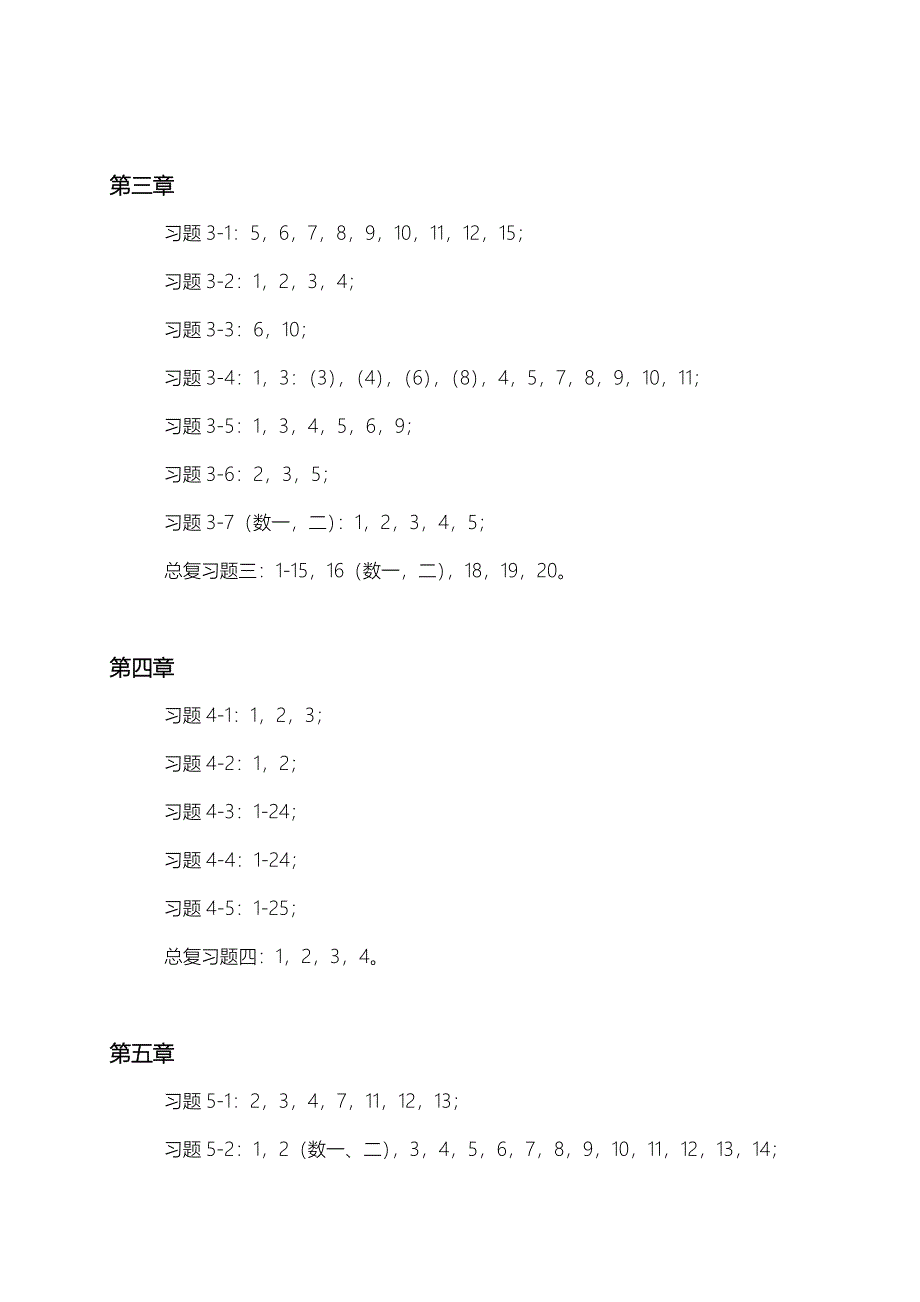 第三章

习题 3-1：5，6，7，8，9，10，11，12，15；

习题 3-2：1，2，3，4；

习题 3-3：6，10；

习题 3-4：1，3：(3)，(4)，(6)，(8)，4，5，7，8，9，10，11；

习题 3-5：1，3，4，5，6，9；

习题 3-6：2，3，5；

习题 3-7（数一，二）：1，2，3，4，5；

总复习题三：1-15，16（数一，二），18，19，20。

第四章

习题 4-1：1，2，3；

习题 4-2：1，2；

习题 4-3：1-24；

习题 4-4：1-24；

习题 4-5：1-25；

总复习题四：1，2，3，4。

第五章

习题 5-1：2，3，4，7，11，12，13；

习题 5-2：1，2（数一、二），3，4，5，6，7，8，9，10，11，12，13，14；